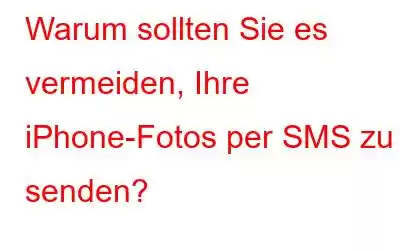 Warum sollten Sie es vermeiden, Ihre iPhone-Fotos per SMS zu senden?